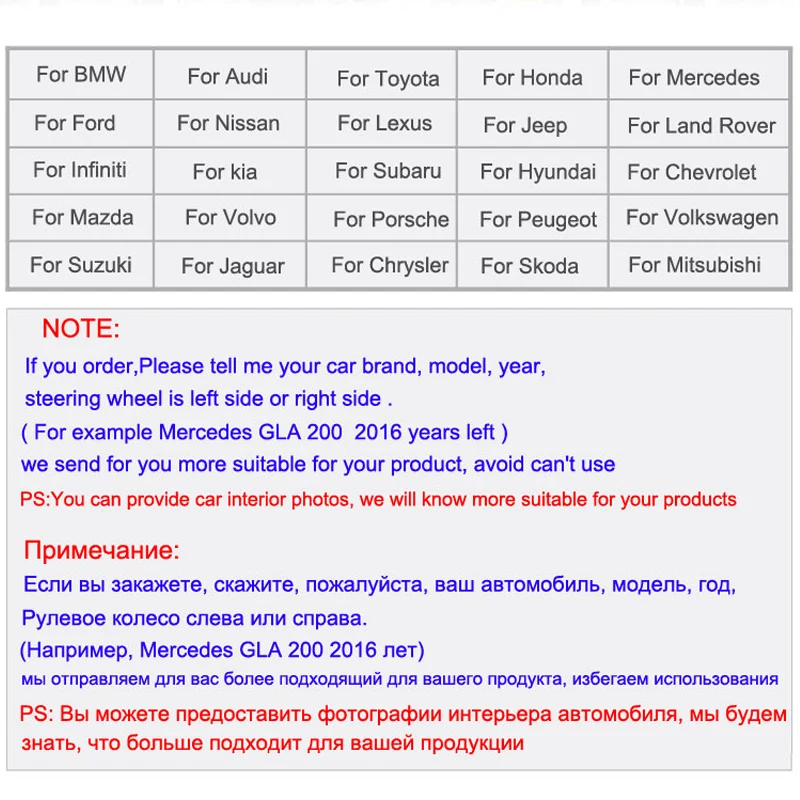 | For BMW | For Audi | For Toyota | For Honda | For Mercedes |
|---|---|---|---|---|
| For Ford | For Nissan | For Lexus | For Jeep | For Land Rover |
| For Infiniti | For kia | For Subaru | For Hyundai | For Chevrolet |
| For Mazda | For Volvo | For Porsche | For Peugeot | For Volkswagen |
| For Suzuki | For Jaguar | For Chrysler | For Skoda | For Mitsubishi |

NOTE:
If you order,Please tell me your car brand, model, year, steering wheel is left side or right side .
( For example Mercedes GLA 200 2016 years left )
we send for you more suitable for your product, avoid can't use
PS:You can provide car interior photos, we will know more suitable for your products

Примечание:
Если вы закажете, скажите, пожалуйста, ваш автомобиль, модель, год, Рулевое колесо слева или справа.
(Например, Mercedes GLA 200 2016 лет)
мы отправляем для вас более подходящий для вашего продукта, избегаем использования
PS: Вы можете предоставить фотографии интерьера автомобиля, мы будем знать, что больше подходит для вашей продукции